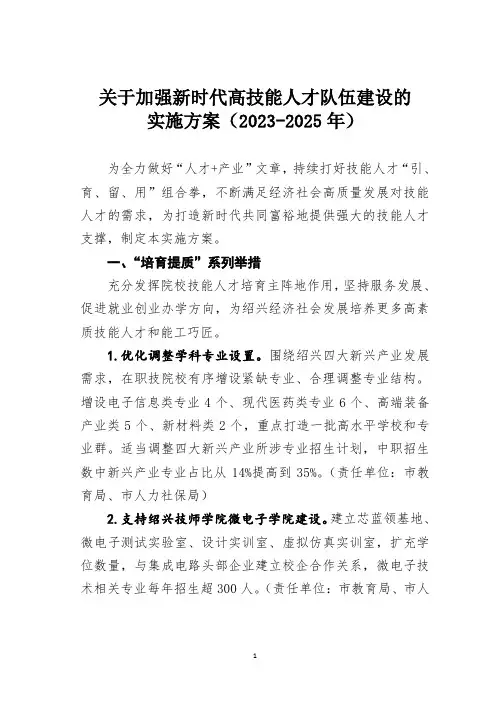 关于加强新时代高技能人才队伍建设的实施方案（2023-2025年）

为全力做好“人才+产业”文章，持续打好技能人才“引、育、留、用”组合拳，不断满足经济社会高质量发展对技能人才的需求，为打造新时代共同富裕地提供强大的技能人才支撑，制定本实施方案。

一、“培育提质”系列举措

充分发挥院校技能人才培育主阵地作用，坚持服务发展、促进就业创业办学方向，为绍兴经济社会发展培养更多高素质技能人才和能工巧匠。

1.优化调整学科专业设置。围绕绍兴四大新兴产业发展需求，在职技院校有序增设紧缺专业、合理调整专业结构。增设电子信息类专业4个、现代医药类专业6个、高端装备产业类5个、新材料类2个，重点打造一批高水平学校和专业群。适当调整四大新兴产业所涉专业招生计划，中职招生数中新兴产业专业占比从14%提高到35%。（责任单位：市教育局、市人力社保局）

2.支持绍兴技师学院微电子学院建设。建立芯蓝领基地、微电子测试实验室、设计实训室、虚拟仿真实训室，扩充学位数量，与集成电路头部企业建立校企合作关系，微电子技术相关专业每年招生超300人。（责任单位：市教育局、市人

1